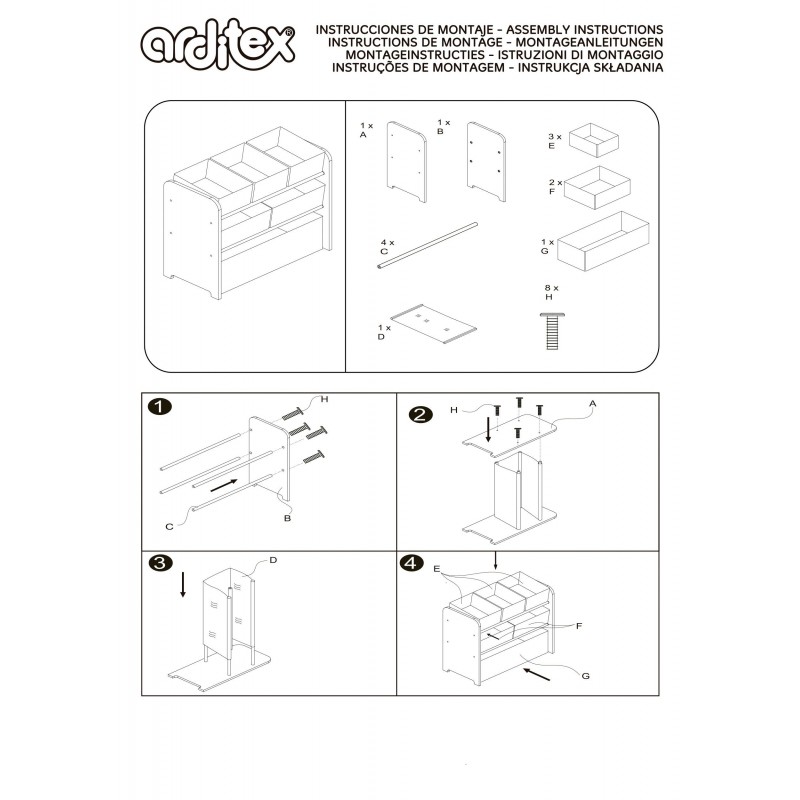 arditex®

INSTRUCCIONES DE MONTAJE - ASSEMBLY INSTRUCTIONS
INSTRUCTIONS DE MONTAGE - MONTAGEANLEITUNGEN
MONTAGEINSTRUCTIES - ISTRUZIONI DI MONTAGGIO
INSTRUÇÕES DE MONTAGEM - INSTRUKCJA SKŁADANIA

1 x
A

1 x
B

3 x
E

2 x
F

4 x
C

1 x
G

8 x
H

1 x
D

1

H

C

B

2

H

A

3

D

4

E

F

G